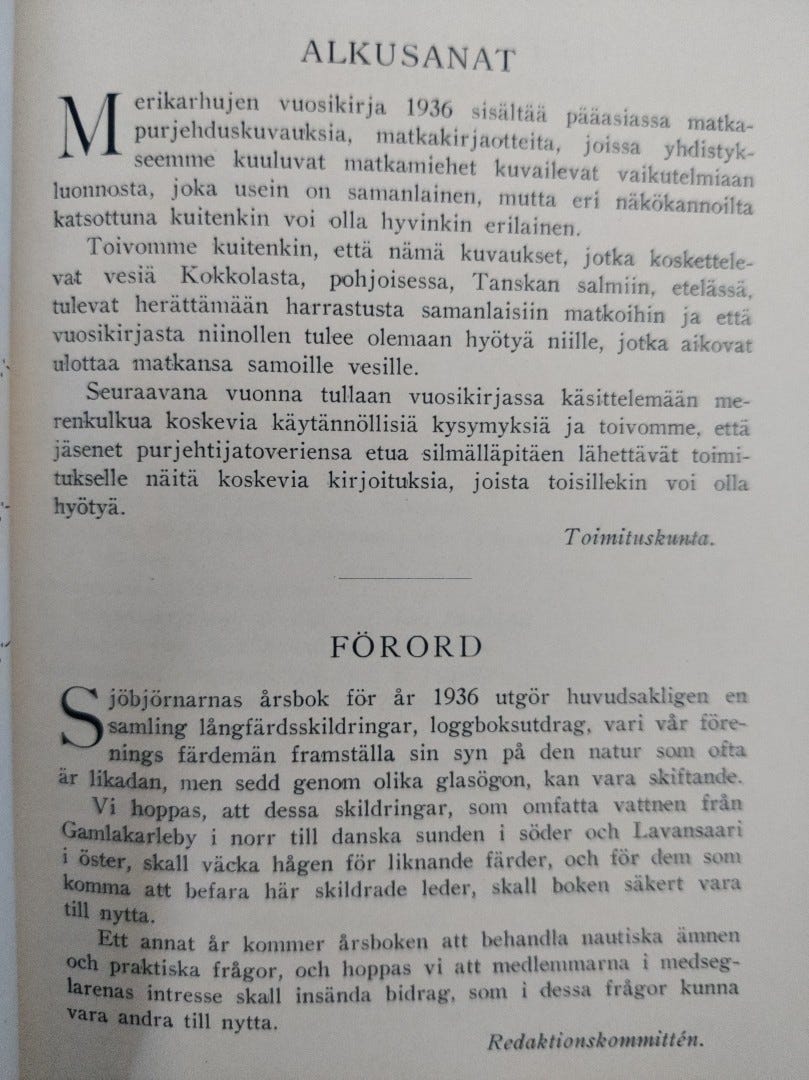 ALKUSANAT

Merikarhujen vuosikirja 1936 sisältää pääasiassa matkapurjehduskuvauksia, matkakirjaotteita, joissa yhdistykseemme kuuluvat matkamiehet kuvailevat vaikutelmiaan luonnosta, joka usein on samanlainen, mutta eri näkökannoilta katsottuna kuitenkin voi olla hyvinkin erilainen.

Toivomme kuitenkin, että nämä kuvaukset, jotka koskettelevat vesiä Kokkolasta, pohjoisessa, Tanskan salmiin, etelässä, tulevat herättämään harrastusta samanlaisiin matkoihin ja että vuosikirjasta niinollen tulee olemaan hyötyä niille, jotka aikovat ulottaa matkansa samoille vesille.

Seuraavana vuonna tullaan vuosikirjassa käsittelemään merenkulkua koskevia käytännöllisiä kysymyksiä ja toivomme, että jäsenet purjehtijatoveriensa etua silmälläpitäen lähettävät toimitukselle näitä koskevia kirjoituksia, joista toisillekin voi olla hyötyä.

Toimituskunta.

FÖRORD

Sjöbjörnarnas årsbok för år 1936 utgör huvudsakligen en samling långfärdsskildringar, loggboksutdrag, vari vår förenings färdemän framställa sin syn på den natur som ofta är likadan, men sedd genom olika glasögon, kan vara skiftande.

Vi hoppas, att dessa skildringar, som omfatta vattnen från Gamlakarleby i norr till danska sunden i söder och Lavansaari i öster, skall väcka hågen för liknande färder, och för dem som komma att befara här skildrade leder, skall boken säkert vara till nytta.

Ett annat år kommer årsboken att behandla nautiska ämnen och praktiska frågor, och hoppas vi att medlemmarna i medseglarenas intresse skall insända bidrag, som i dessa frågor kunna vara andra till nytta.

Redaktionskommittén.